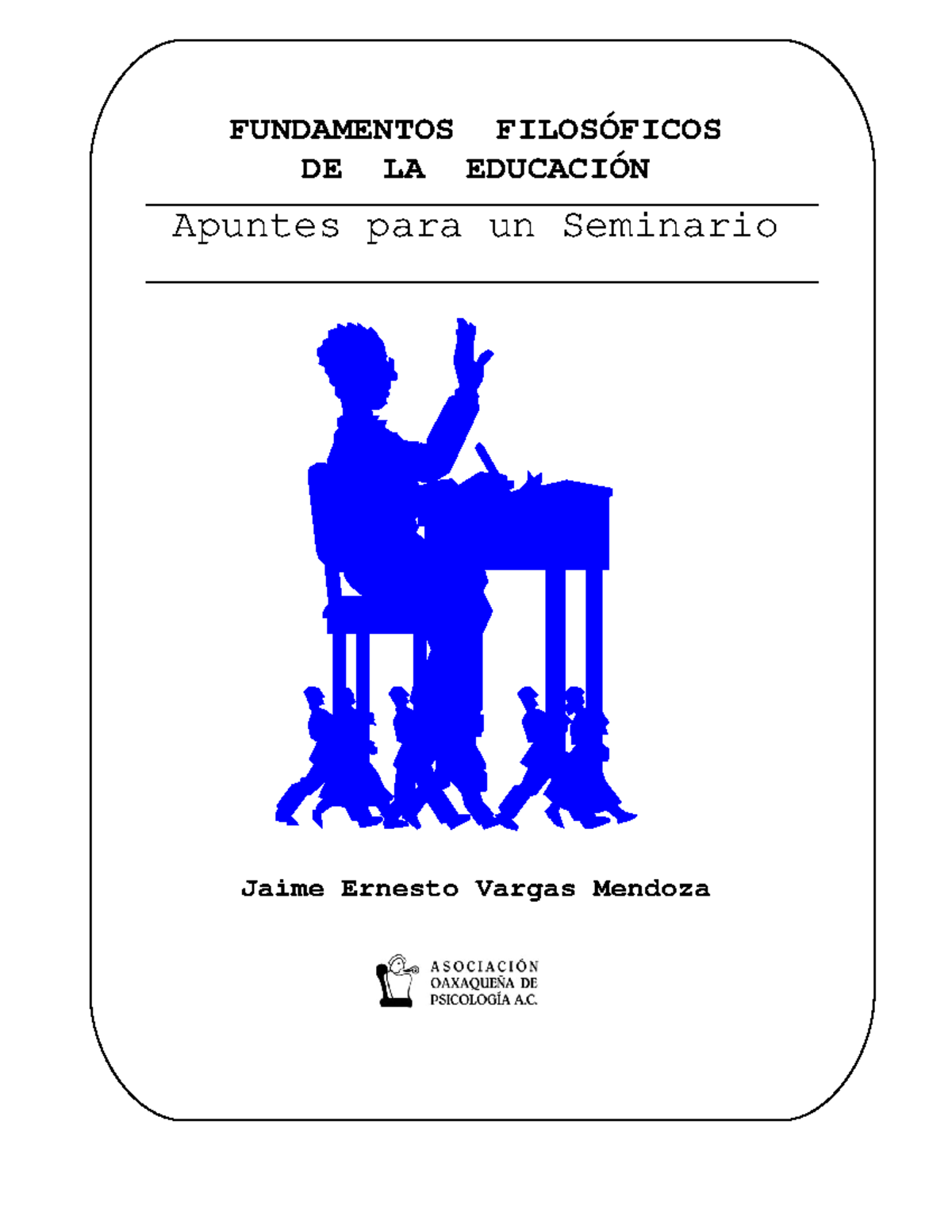 FUNDAMENTOS FILOSÓFICOS
DE LA EDUCACIÓN

Apuntes para un Seminario

Jaime Ernesto Vargas Mendoza

ASOCIACIÓN
OAXAQUEÑA DE
PSICOLOGÍA A.C.